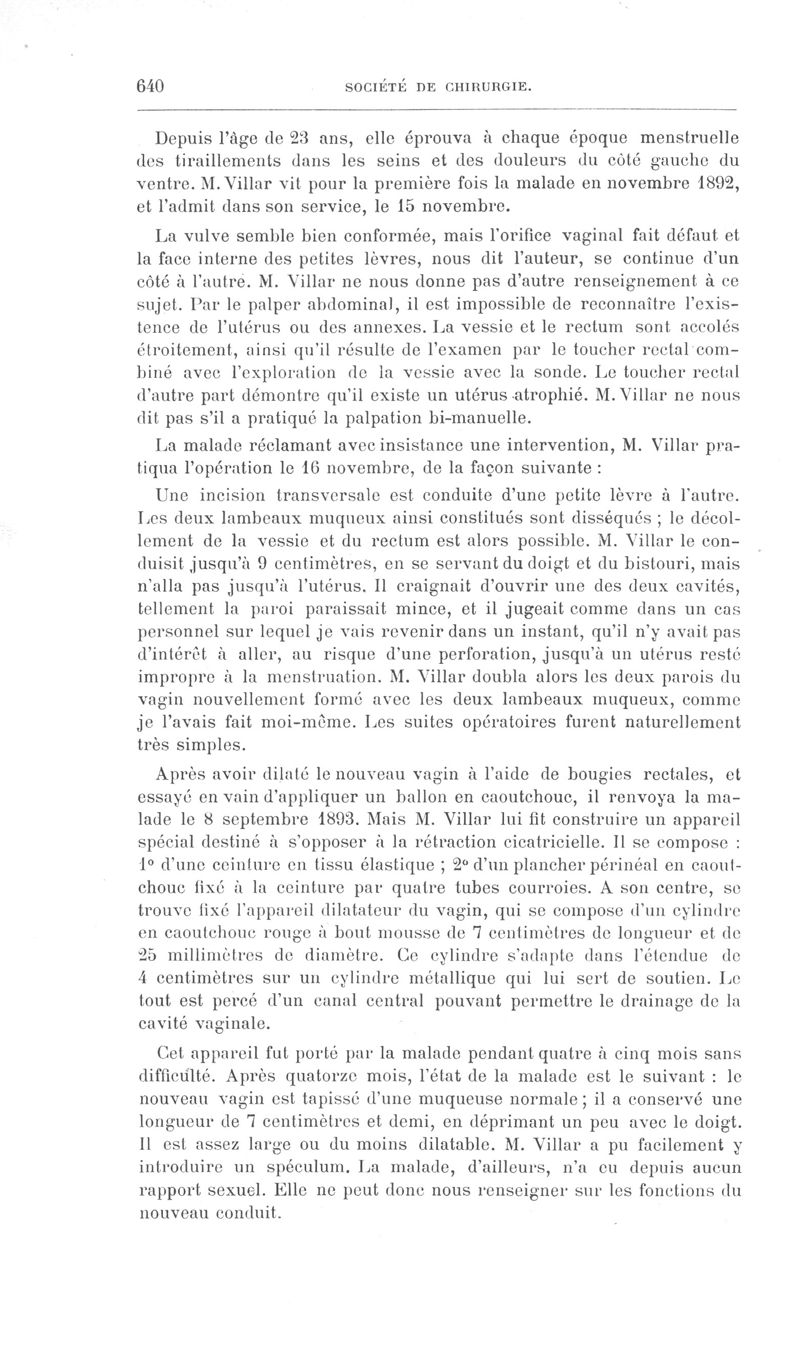 640 SOCIÉTÉ DE CHIRURGIE.

Depuis l'âge de 23 ans, elle éprouva à chaque époque menstruelle des tiraillements dans les seins et des douleurs du côté gauche du ventre. M. Villar vit pour la première fois la malade en novembre 1892, et l'admit dans son service, le 15 novembre.

La vulve semble bien conformée, mais l'orifice vaginal fait défaut et la face interne des petites lèvres, nous dit l'auteur, se continue d'un côté à l'autre. M. Villar ne nous donne pas d'autre renseignement à ce sujet. Par le palper abdominal, il est impossible de reconnaître l'existence de l'utérus ou des annexes. La vessie et le rectum sont accolés étroitement, ainsi qu'il résulte de l'examen par le toucher rectal combiné avec l'exploration de la vessie avec la sonde. Le toucher rectal d'autre part démontre qu'il existe un utérus atrophié. M. Villar ne nous dit pas s'il a pratiqué la palpation bi-manuelle.

La malade réclamant avec insistance une intervention, M. Villar pratiqua l'opération le 16 novembre, de la façon suivante :

Une incision transversale est conduite d'une petite lèvre à l'autre. Les deux lambeaux muqueux ainsi constitués sont disséqués ; le décollement de la vessie et du rectum est alors possible. M. Villar le conduisit jusqu'à 9 centimètres, en se servant du doigt et du bistouri, mais n'alla pas jusqu'à l'utérus. Il craignait d'ouvrir une des deux cavités, tellement la paroi paraissait mince, et il jugeait comme dans un cas personnel sur lequel je vais revenir dans un instant, qu'il n'y avait pas d'intérêt à aller, au risque d'une perforation, jusqu'à un utérus resté impropre à la menstruation. M. Villar doubla alors les deux parois du vagin nouvellement formé avec les deux lambeaux muqueux, comme je l'avais fait moi-même. Les suites opératoires furent naturellement très simples.

Après avoir dilaté le nouveau vagin à l'aide de bougies rectales, et essayé en vain d'appliquer un ballon en caoutchouc, il renvoya la malade le 8 septembre 1893. Mais M. Villar lui fit construire un appareil spécial destiné à s'opposer à la rétraction cicatricielle. Il se compose : 1° d'une ceinture en tissu élastique ; 2° d'un plancher périnéal en caoutchouc fixé à la ceinture par quatre tubes courroies. A son centre, se trouve fixé l'appareil dilatateur du vagin, qui se compose d'un cylindre en caoutchouc rouge à bout mousse de 7 centimètres de longueur et de 25 millimètres de diamètre. Ce cylindre s'adapte dans l'étendue de 4 centimètres sur un cylindre métallique qui lui sert de soutien. Le tout est percé d'un canal central pouvant permettre le drainage de la cavité vaginale.

Cet appareil fut porté par la malade pendant quatre à cinq mois sans difficulté. Après quatorze mois, l'état de la malade est le suivant : le nouveau vagin est tapissé d'une muqueuse normale ; il a conservé une longueur de 7 centimètres et demi, en déprimant un peu avec le doigt. Il est assez large ou du moins dilatable. M. Villar a pu facilement y introduire un spéculum. La malade, d'ailleurs, n'a eu depuis aucun rapport sexuel. Elle ne peut donc nous renseigner sur les fonctions du nouveau conduit.